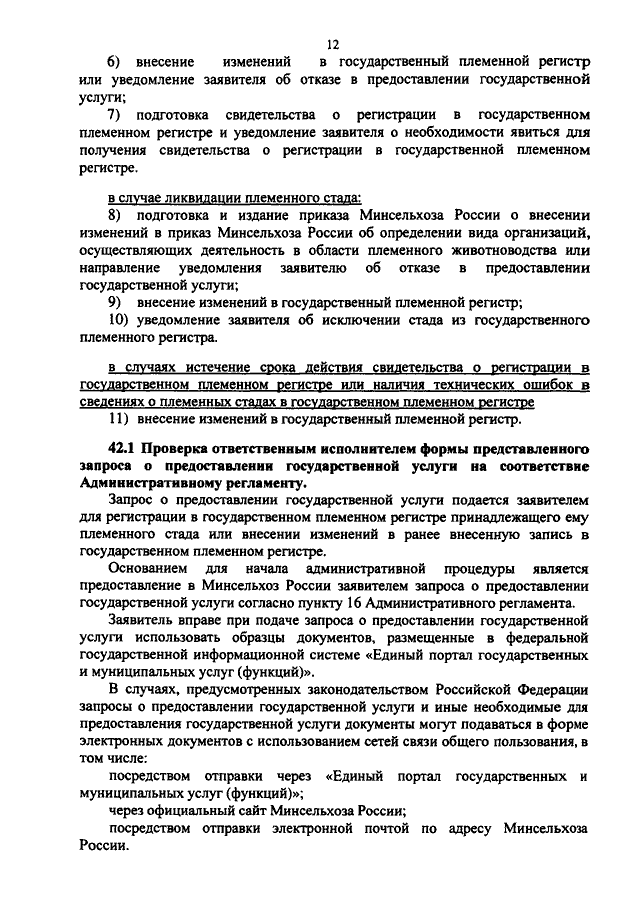 12

6) внесение изменений в государственный племенной регистр или уведомление заявителя об отказе в предоставлении государственной услуги;

7) подготовка свидетельства о регистрации в государственном племенном регистре и уведомление заявителя о необходимости явиться для получения свидетельства о регистрации в государственной племенном регистре.

в случае ликвидации племенного стада:

8) подготовка и издание приказа Минсельхоза России о внесении изменений в приказ Минсельхоза России об определении вида организаций, осуществляющих деятельность в области племенного животноводства или направление уведомления заявителю об отказе в предоставлении государственной услуги;

9) внесение изменений в государственный племенной регистр;

10) уведомление заявителя об исключении стада из государственного племенного регистра.

в случаях истечение срока действия свидетельства о регистрации в государственном племенном регистре или наличия технических ошибок в сведениях о племенных стадах в государственном племенном регистре

11) внесение изменений в государственный племенной регистр.

42.1 Проверка ответственным исполнителем формы представленного запроса о предоставлении государственной услуги на соответствие Административному регламенту.

Запрос о предоставлении государственной услуги подается заявителем для регистрации в государственном племенном регистре принадлежащего ему племенного стада или внесении изменений в ранее внесенную запись в государственном племенном регистре.

Основанием для начала административной процедуры является предоставление в Минсельхоз России заявителем запроса о предоставлении государственной услуги согласно пункту 16 Административного регламента.

Заявитель вправе при подаче запроса о предоставлении государственной услуги использовать образцы документов, размещенные в федеральной государственной информационной системе «Единый портал государственных и муниципальных услуг (функций)».

В случаях, предусмотренных законодательством Российской Федерации запросы о предоставлении государственной услуги и иные необходимые для предоставления государственной услуги документы могут подаваться в форме электронных документов с использованием сетей связи общего пользования, в том числе:

посредством отправки через «Единый портал государственных и муниципальных услуг (функций)»;

через официальный сайт Минсельхоза России;

посредством отправки электронной почтой по адресу Минсельхоза России.